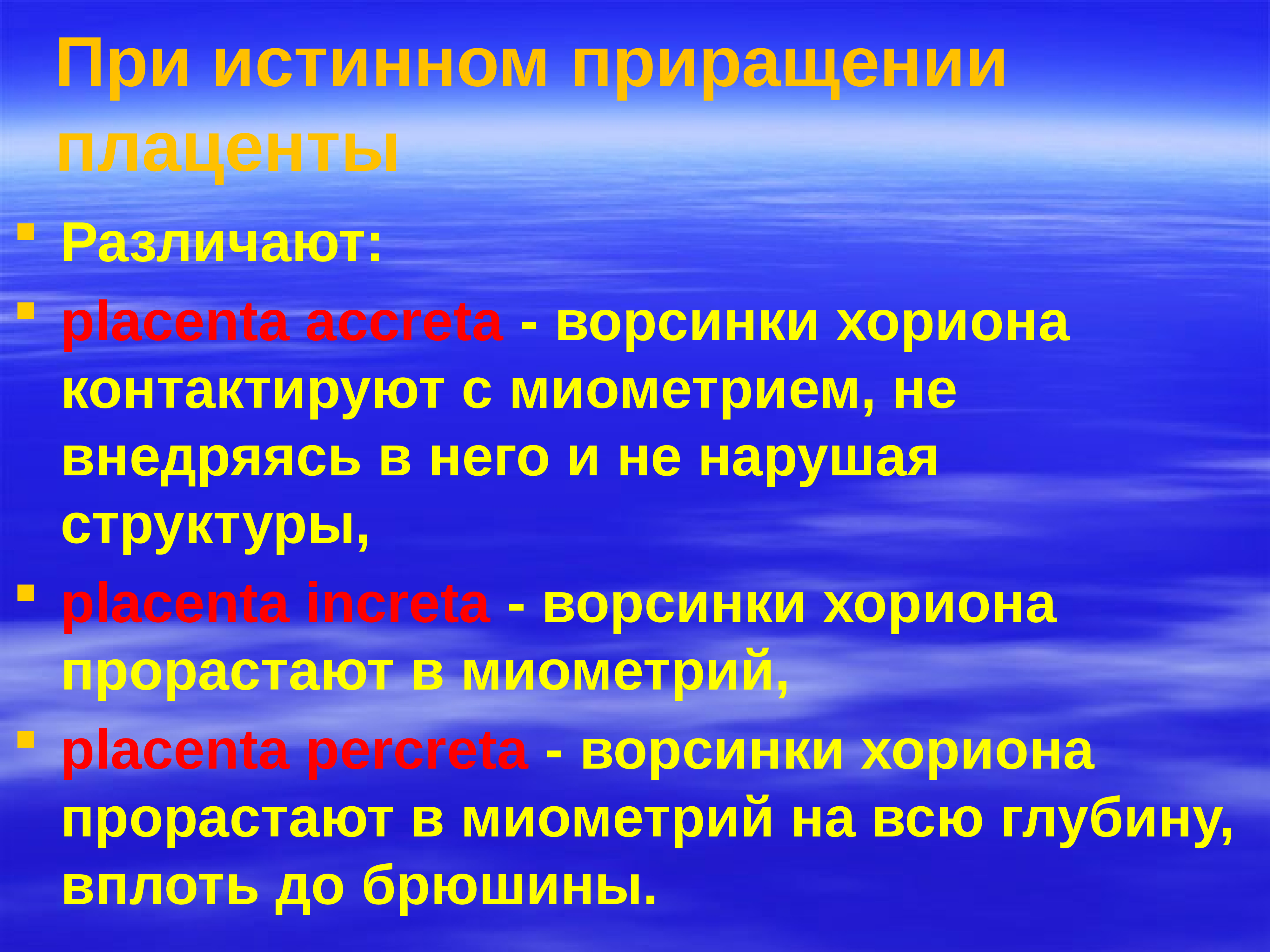 При истинном приращении плаценты

Различают:

placenta accreta - ворсинки хориона контактируют с миометрием, не внедряясь в него и не нарушая структуры,

placenta increta - ворсинки хориона прорастают в миометрий,

placenta percreta - ворсинки хориона прорастают в миометрий на всю глубину, вплоть до брюшины.